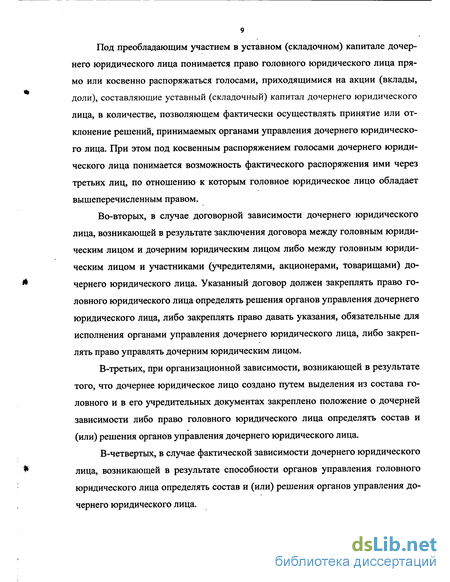 9

Под преобладающим участием в уставном (складочном) капитале дочернего юридического лица понимается право головного юридического лица прямо или косвенно распоряжаться голосами, приходящимися на акции (вклады, доли), составляющие уставный (складочный) капитал дочернего юридического лица, в количестве, позволяющем фактически осуществлять принятие или отклонение решений, принимаемых органами управления дочернего юридического лица. При этом под косвенным распоряжением голосами дочернего юридического лица понимается возможность фактического распоряжения ими через третьих лиц, по отношению к которым головное юридическое лицо обладает вышеперечисленным правом.

Во-вторых, в случае договорной зависимости дочернего юридического лица, возникающей в результате заключения договора между головным юридическим лицом и дочерним юридическим лицом либо между головным юридическим лицом и участниками (учредителями, акционерами, товарищами) дочернего юридического лица. Указанный договор должен закреплять право головного юридического лица определять решения органов управления дочернего юридического лица, либо закреплять право давать указания, обязательные для исполнения органами управления дочернего юридического лица, либо закреплять право управлять дочерним юридическим лицом.

В-третьих, при организационной зависимости, возникающей в результате того, что дочернее юридическое лицо создано путем выделения из состава головного и в его учредительных документах закреплено положение о дочерней зависимости либо право головного юридического лица определять состав и (или) решения органов управления дочернего юридического лица.

В-четвертых, в случае фактической зависимости дочернего юридического лица, возникающей в результате способности органов управления головного юридического лица определять состав и (или) решения органов управления дочернего юридического лица.

dsLib.net
библиотека диссертаций